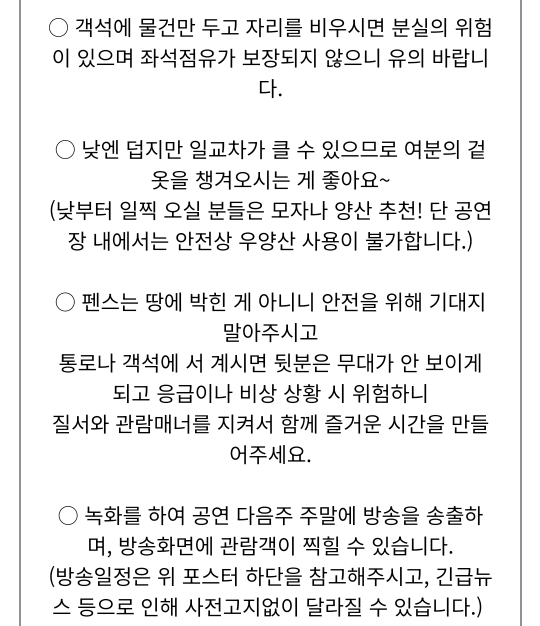 ○ 객석에 물건만 두고 자리를 비우시면 분실의 위험이 있으며 좌석점유가 보장되지 않으니 유의 바랍니다.

○ 낮엔 덥지만 일교차가 클 수 있으므로 여분의 겉옷을 챙겨오시는 게 좋아요~
(낮부터 일찍 오실 분들은 모자나 양산 추천! 단 공연장 내에서는 안전상 우양산 사용이 불가합니다.)

○ 펜스는 땅에 박힌 게 아니니 안전을 위해 기대지 말아주시고
통로나 객석에 서 계시면 뒷분은 무대가 안 보이게 되고 응급이나 비상 상황 시 위험하니
질서와 관람매너를 지켜서 함께 즐거운 시간을 만들어주세요.

○ 녹화를 하여 공연 다음주 주말에 방송을 송출하며, 방송화면에 관람객이 찍힐 수 있습니다.
(방송일정은 위 포스터 하단을 참고해주시고, 긴급뉴스 등으로 인해 사전고지없이 달라질 수 있습니다.)